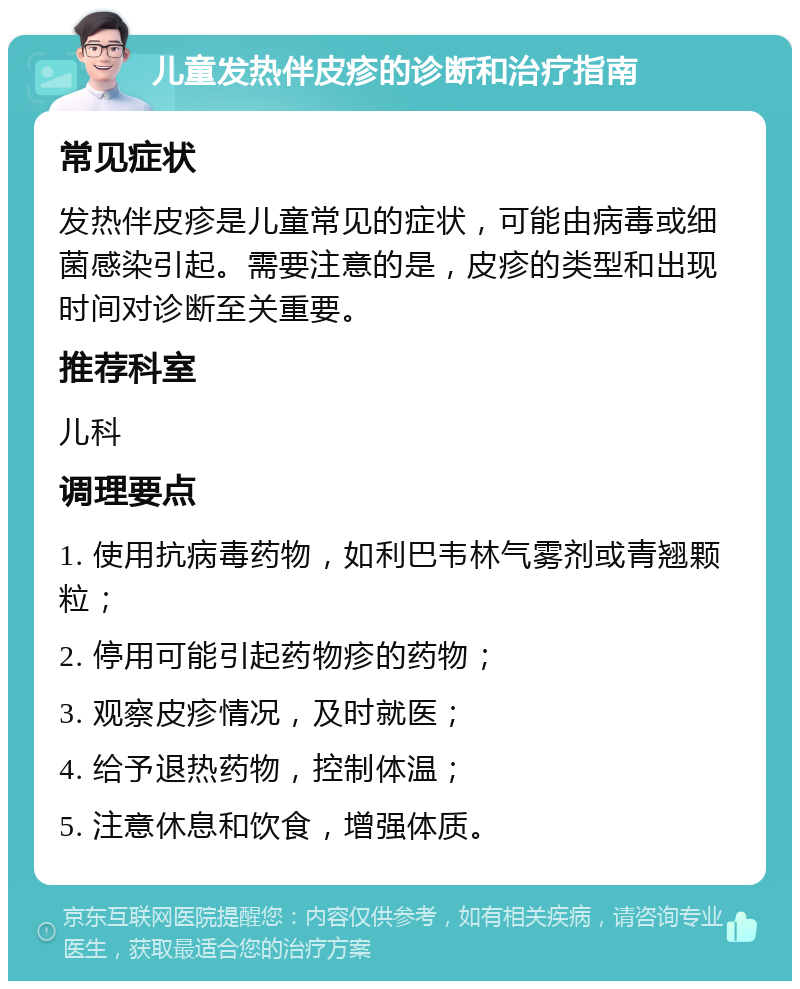 儿童发热伴皮疹的诊断和治疗指南

常见症状

发热伴皮疹是儿童常见的症状，可能由病毒或细菌感染引起。需要注意的是，皮疹的类型和出现时间对诊断至关重要。

推荐科室

儿科

调理要点

1. 使用抗病毒药物，如利巴韦林气雾剂或青翘颗粒；

2. 停用可能引起药物疹的药物；

3. 观察皮疹情况，及时就医；

4. 给予退热药物，控制体温；

5. 注意休息和饮食，增强体质。

京东互联网医院提醒您：内容仅供参考，如有相关疾病，请咨询专业医生，获取最适合您的治疗方案